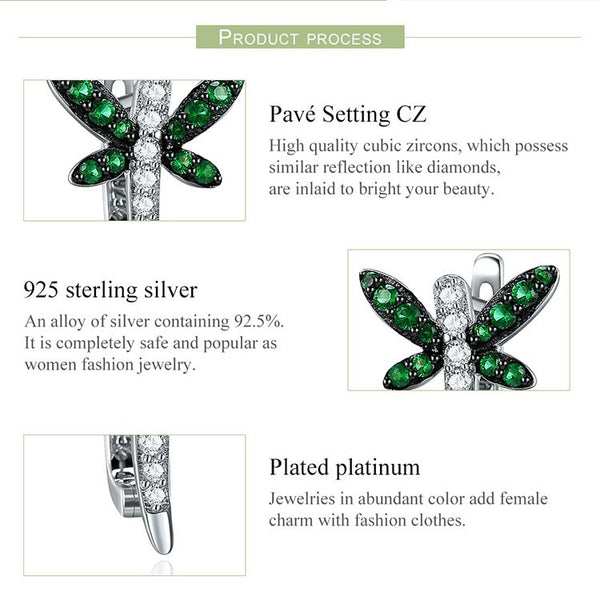 PRODUCT PROCESS

Pavé Setting CZ

High quality cubic zircons, which possess similar reflection like diamonds, are inlaid to bright your beauty.

925 sterling silver

An alloy of silver containing 92.5%. It is completely safe and popular as women fashion jewelry.

Plated platinum

Jewelries in abundant color add female charm with fashion clothes.